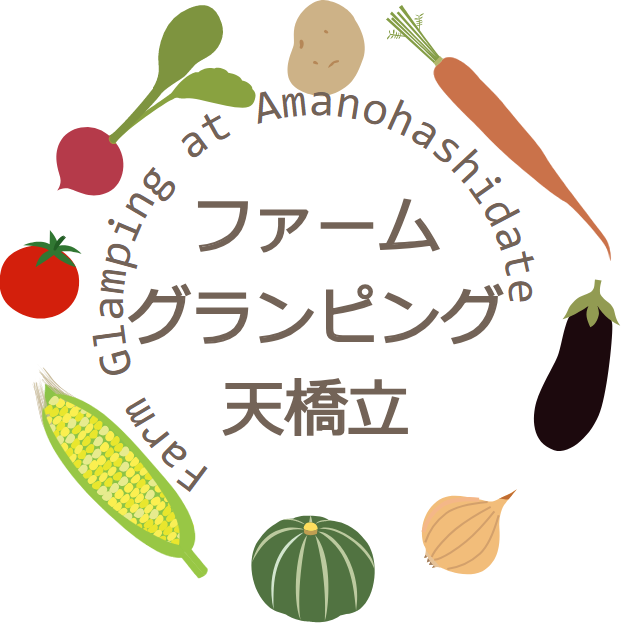 Farm Glamping at Amanohashidate

ファーム
グランピング
天橋立